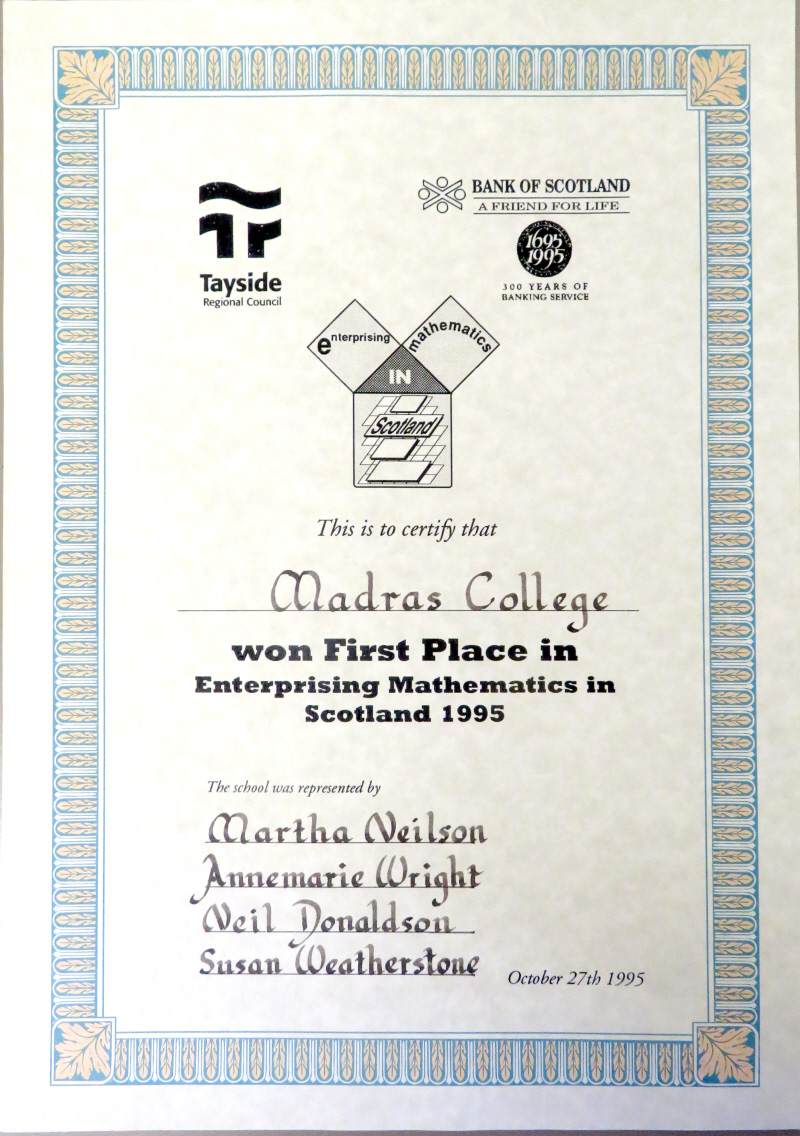 Tayside
Regional Council

BANK OF SCOTLAND
A FRIEND FOR LIFE

1695
1995

300 YEARS OF
BANKING SERVICE

enterprising
mathematics
IN
Scotland

This is to certify that

Madras College

won First Place in
Enterprising Mathematics in
Scotland 1995

The school was represented by

Martha Neilson
Annemarie Wright
Neil Donaldson
Susan Weatherstone

October 27th 1995